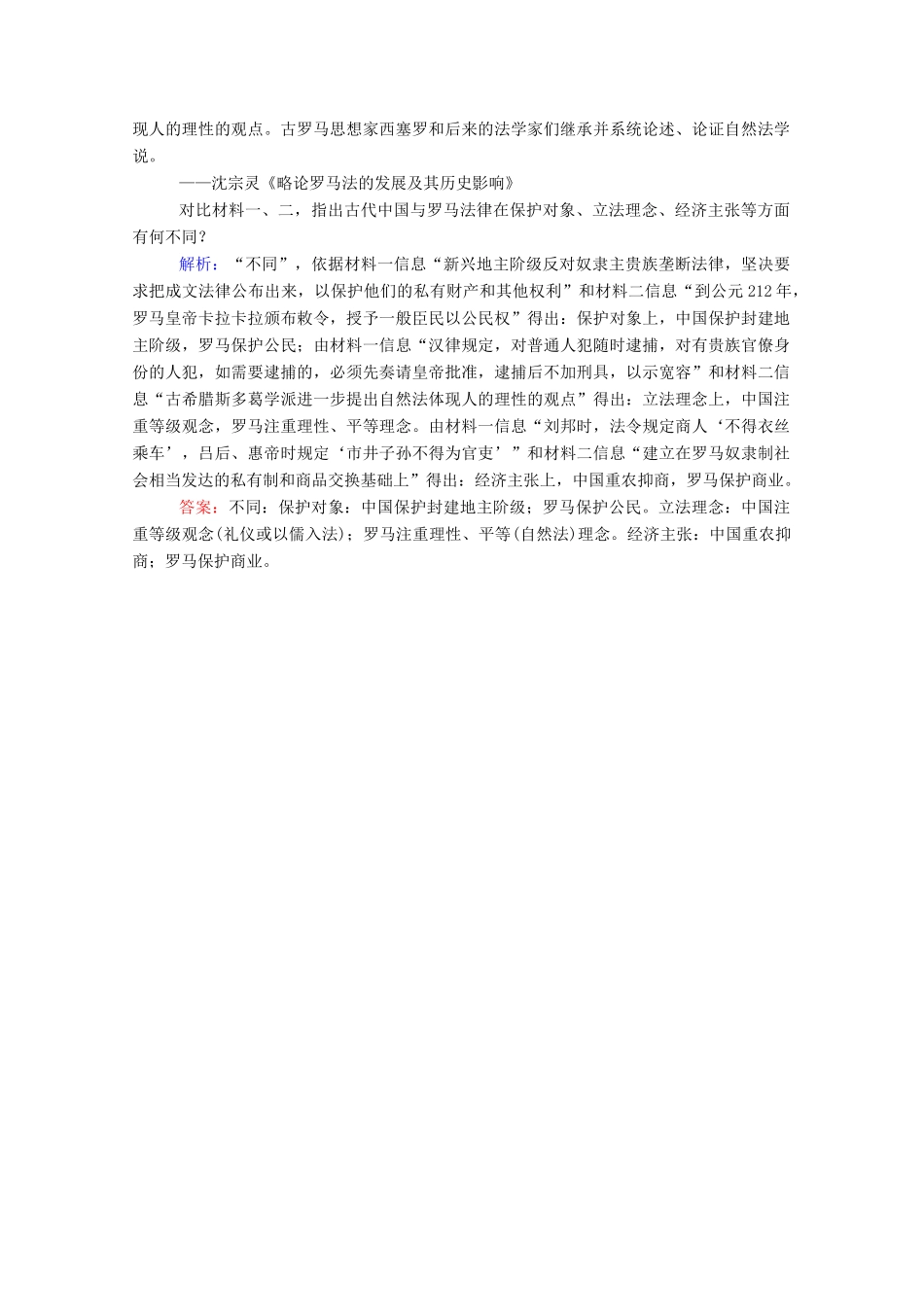 现人的理性的观点。古罗马思想家西塞罗和后来的法学家们继承并系统论述、论证自然法学说。

——沈宗灵《略论罗马法的发展及其历史影响》

对比材料一、二，指出古代中国与罗马法律在保护对象、立法理念、经济主张等方面有何不同？

解析：“不同”，依据材料一信息“新兴地主阶级反对奴隶主贵族垄断法律，坚决要求把成文法律公布出来，以保护他们的私有财产和其他权利”和材料二信息“到公元212年，罗马皇帝卡拉卡拉颁布敕令，授予一般臣民以公民权”得出：保护对象上，中国保护封建地主阶级，罗马保护公民；由材料一信息“汉律规定，对普通人犯随时逮捕，对有贵族官僚身份的人犯，如需要逮捕的，必须先奏请皇帝批准，逮捕后不加刑具，以示宽容”和材料二信息“古希腊斯多葛学派进一步提出自然法体现人的理性的观点”得出：立法理念上，中国注重等级观念，罗马注重理性、平等理念。由材料一信息“刘邦时，法令规定商人‘不得衣丝乘车’，吕后、惠帝时规定‘市井子孙不得为官吏’”和材料二信息“建立在罗马奴隶制社会相当发达的私有制和商品交换基础上”得出：经济主张上，中国重农抑商，罗马保护商业。

答案：不同：保护对象：中国保护封建地主阶级；罗马保护公民。立法理念：中国注重等级观念(礼仪或以儒入法)；罗马注重理性、平等(自然法)理念。经济主张：中国重农抑商；罗马保护商业。